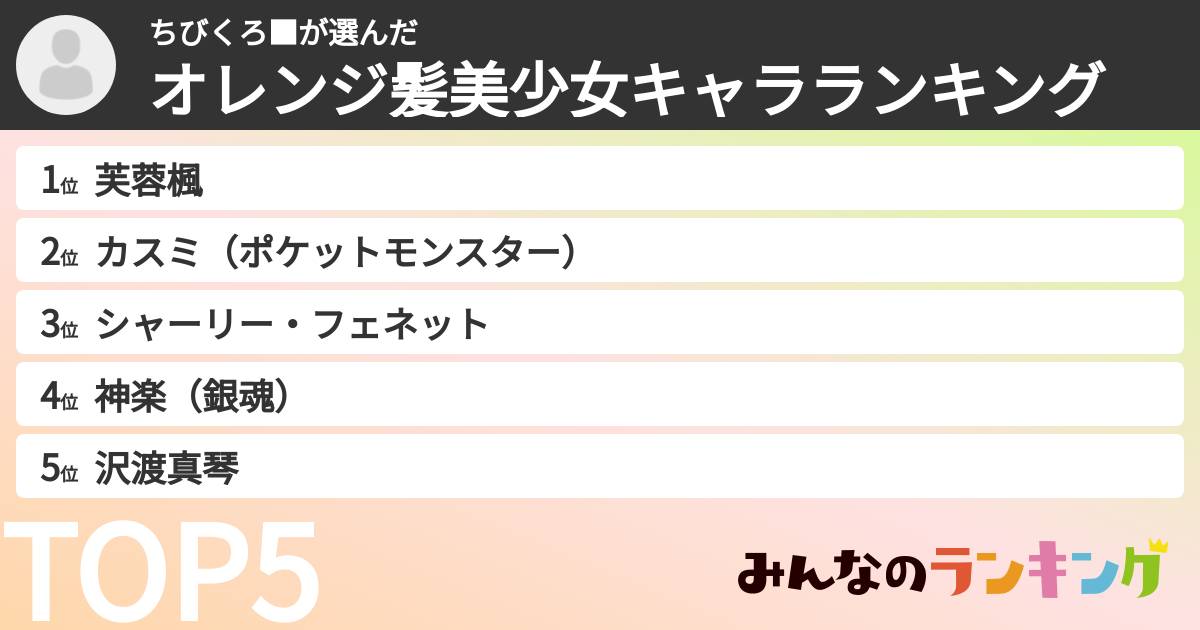 ちびくろ■が選んだ
オレンジ髪美少女キャラランキング

1位 芙蓉楓
2位 カスミ（ポケットモンスター）
3位 シャーリー・フェネット
4位 神楽（銀魂）
5位 沢渡真琴

TOP5

みんなのランキング